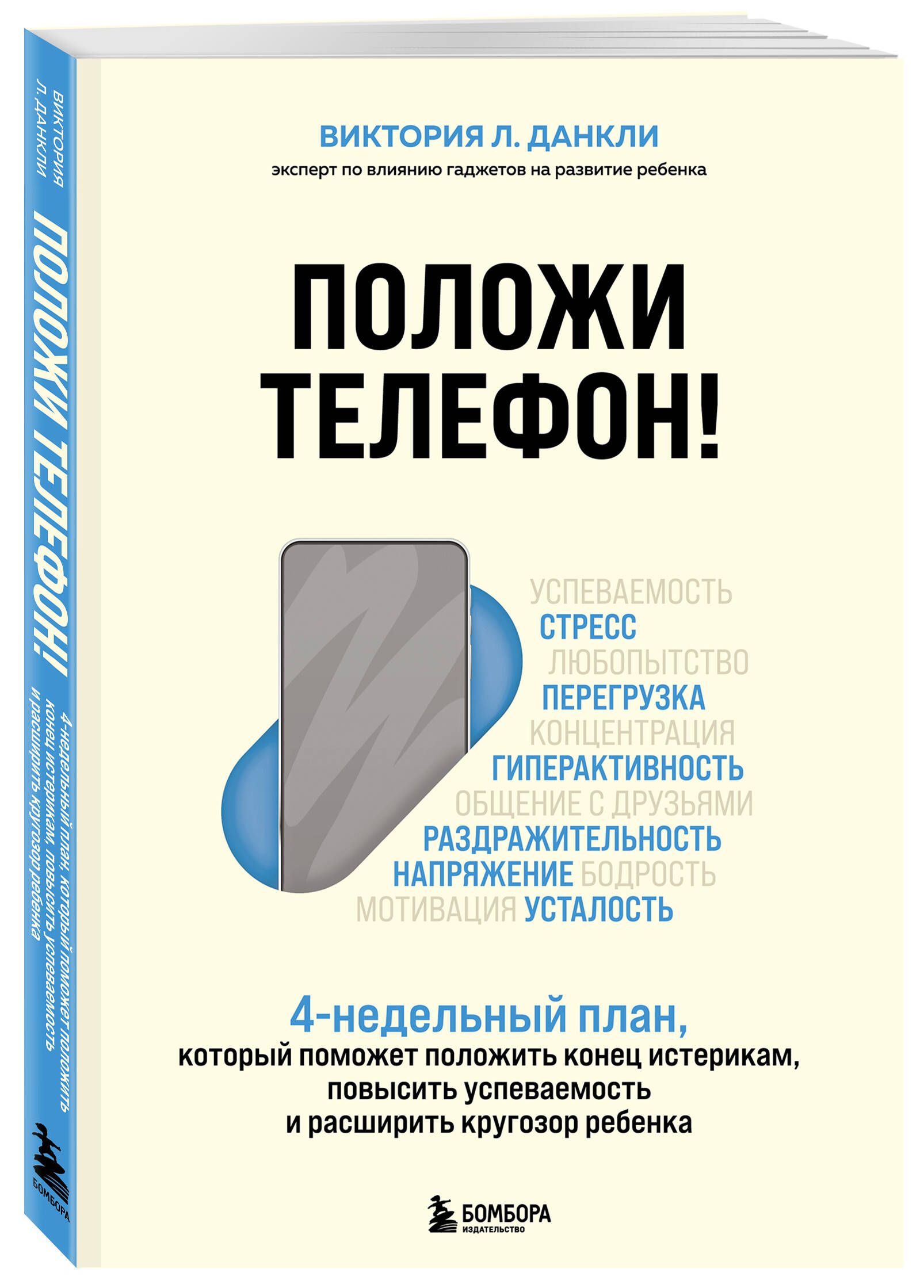 ВИКТОРИЯ Л. ДАНКЛИ

ПОЛОЖИ ТЕЛЕФОН!

4-недельный план, который поможет положить конец истерикам, повысить успеваемость и расширить кругозор ребенка

БОМБОРА

ВИКТОРИЯ Л. ДАНКЛИ
эксперт по влиянию гаджетов на развитие ребенка

ПОЛОЖИ ТЕЛЕФОН!

УСПЕВАЕМОСТЬ
СТРЕСС
ЛЮБОПЫТСТВО
ПЕРЕГРУЗКА
КОНЦЕНТРАЦИЯ
ГИПЕРАКТИВНОСТЬ
ОБЩЕНИЕ С ДРУЗЬЯМИ
РАЗДРАЖИТЕЛЬНОСТЬ
НАПРЯЖЕНИЕ БОДРОСТЬ
МОТИВАЦИЯ УСТАЛОСТЬ

4-недельный план,
который поможет положить конец истерикам, повысить успеваемость и расширить кругозор ребенка

БОМБОРА
ИЗДАТЕЛЬСТВО